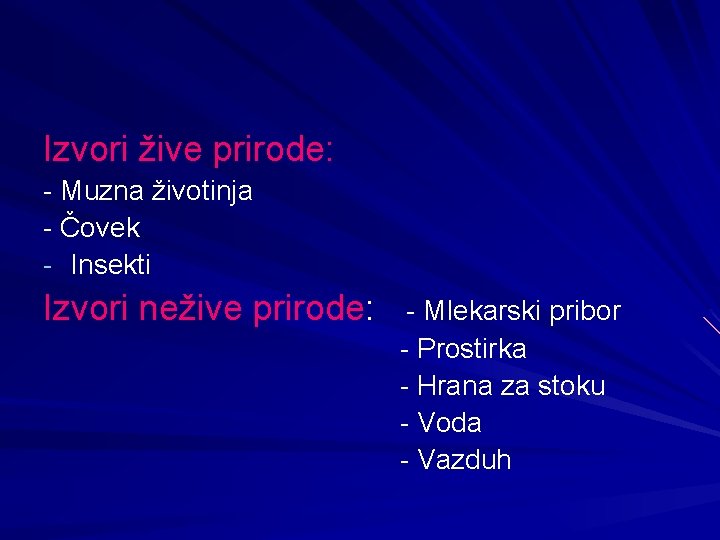 Izvori žive prirode:
- Muzna životinja
- Čovek
- Insekti
Izvori nežive prirode: - Mlekarski pribor
- Prostirka
- Hrana za stoku
- Voda
- Vazduh